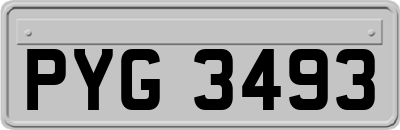 PYG 3493